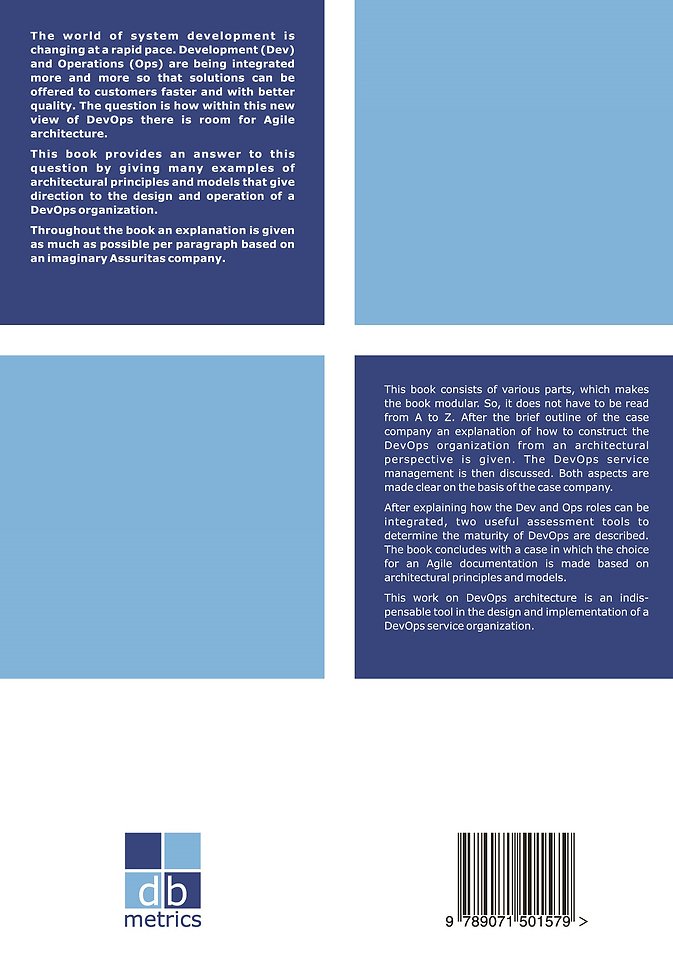 The world of system development is changing at a rapid pace. Development (Dev) and Operations (Ops) are being integrated more and more so that solutions can be offered to customers faster and with better quality. The question is how within this new view of DevOps there is room for Agile architecture.

This book provides an answer to this question by giving many examples of architectural principles and models that give direction to the design and operation of a DevOps organization.

Throughout the book an explanation is given as much as possible per paragraph based on an imaginary Assuritas company.

This book consists of various parts, which makes the book modular. So, it does not have to be read from A to Z. After the brief outline of the case company an explanation of how to construct the DevOps organization from an architectural perspective is given. The DevOps service management is then discussed. Both aspects are made clear on the basis of the case company.

After explaining how the Dev and Ops roles can be integrated, two useful assessment tools to determine the maturity of DevOps are described. The book concludes with a case in which the choice for an Agile documentation is made based on architectural principles and models.

This work on DevOps architecture is an indispensable tool in the design and implementation of a DevOps service organization.

db
metrics

9 789071 501579 >